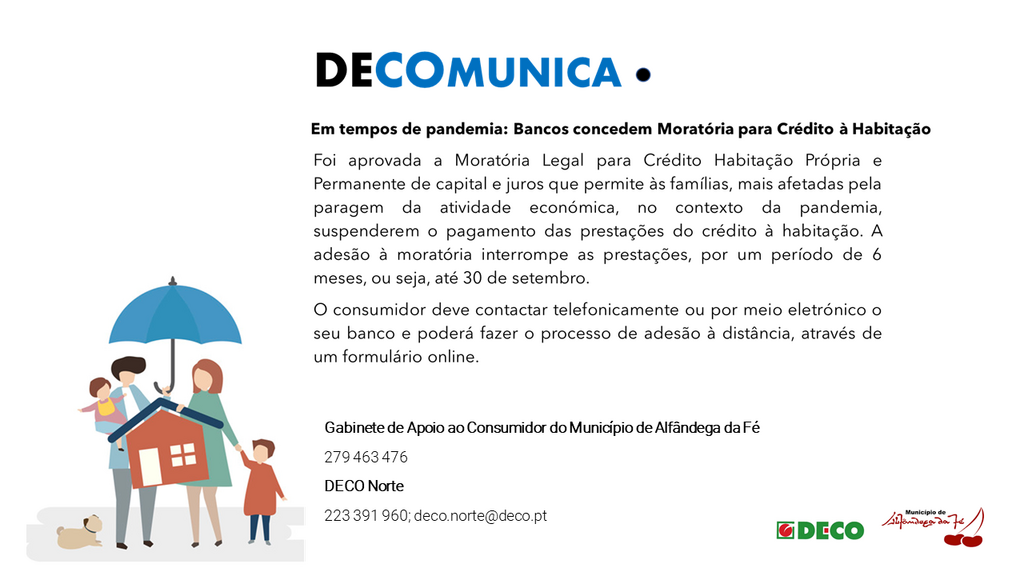 DECOMUNICA

Em tempos de pandemia: Bancos concedem Moratória para Crédito à Habitação

Foi aprovada a Moratória Legal para Crédito Habitação Própria e Permanente de capital e juros que permite às famílias, mais afetadas pela paragem da atividade económica, no contexto da pandemia, suspenderem o pagamento das prestações do crédito à habitação. A adesão à moratória interrompe as prestações, por um período de 6 meses, ou seja, até 30 de setembro.

O consumidor deve contactar telefonicamente ou por meio eletrónico o seu banco e poderá fazer o processo de adesão à distância, através de um formulário online.

Gabinete de Apoio ao Consumidor do Município de Alfândega da Fé

279 463 476

DECO Norte

223 391 960; deco.norte@deco.pt

DECO

Município de Alfândega da Fé